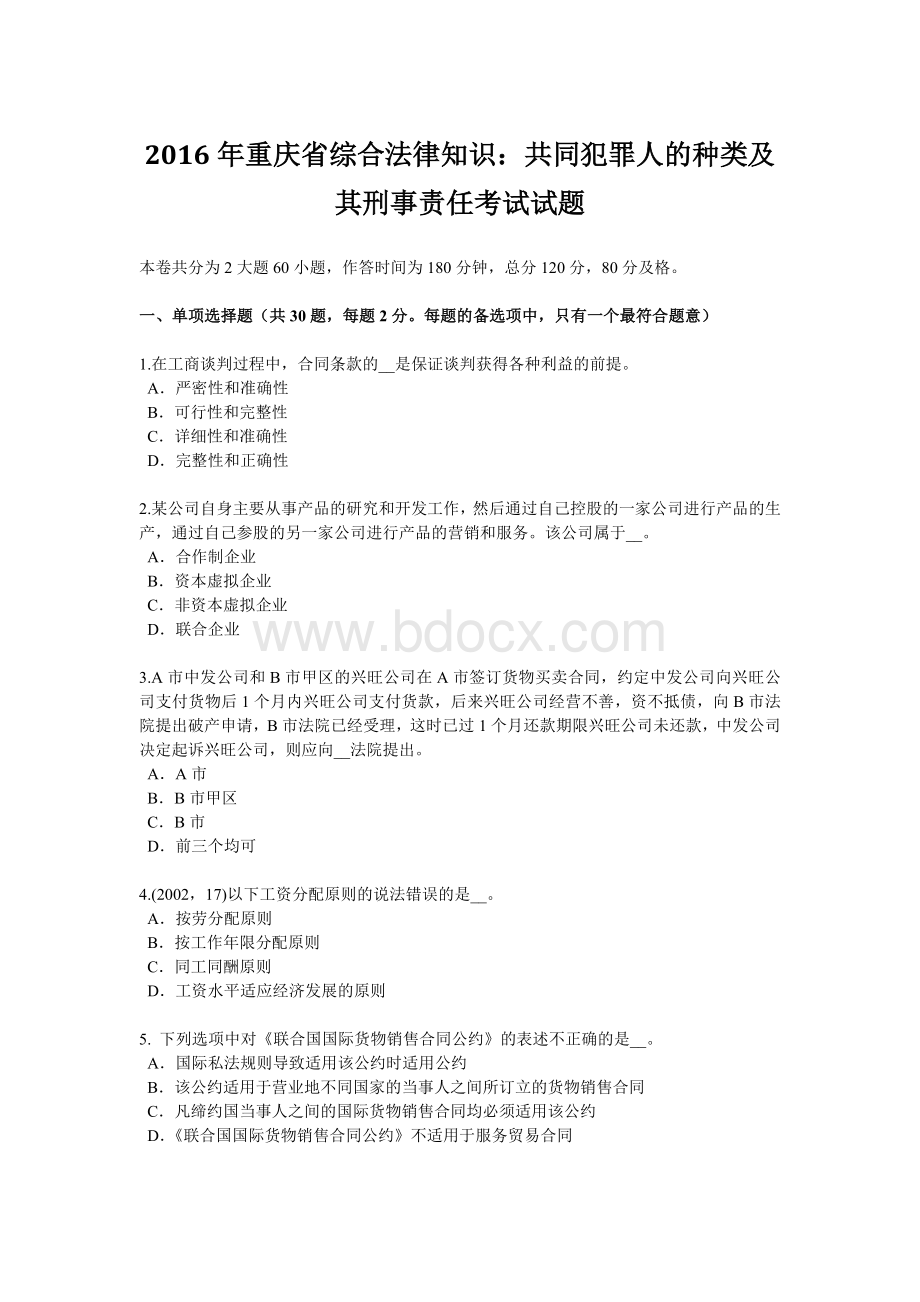 2016 年重庆省综合法律知识：共同犯罪人的种类及其刑事责任考试试题

本卷共分为 2 大题 60 小题，作答时间为 180 分钟，总分 120 分，80 分及格。

一、单项选择题（共 30 题，每题 2 分。每题的备选项中，只有一个最符合题意）

1.在工商谈判过程中，合同条款的__是保证谈判获得各种利益的前提。
A．严密性和准确性
B．可行性和完整性
C．详细性和准确性
D．完整性和正确性

2.某公司自身主要从事产品的研究和开发工作，然后通过自己控股的一家公司进行产品的生产，通过自己参股的另一家公司进行产品的营销和服务。该公司属于__。
A．合作制企业
B．资本虚拟企业
C．非资本虚拟企业
D．联合企业

www.bdocx.com

3.A 市中发公司和 B 市甲区的兴旺公司在 A 市签订货物买卖合同，约定中发公司向兴旺公司支付货物后 1 个月内兴旺公司支付货款，后来兴旺公司经营不善，资不抵债，向 B 市法院提出破产申请，B 市法院已经受理，这时已过 1 个月还款期限兴旺公司未还款，中发公司决定起诉兴旺公司，则应向__法院提出。
A．A 市
B．B 市甲区
C．B 市
D．前三个均可

4.(2002，17)以下工资分配原则的说法错误的是__。
A．按劳分配原则
B．按工作年限分配原则
C．同工同酬原则
D．工资水平适应经济发展的原则

5. 下列选项中对《联合国国际货物销售合同公约》的表述不正确的是__。
A．国际私法规则导致适用该公约时适用公约
B．该公约适用于营业地不同国家的当事人之间所订立的货物销售合同
C．凡缔约国当事人之间的国际货物销售合同均必须适用该公约
D.《联合国国际货物销售合同公约》不适用于服务贸易合同